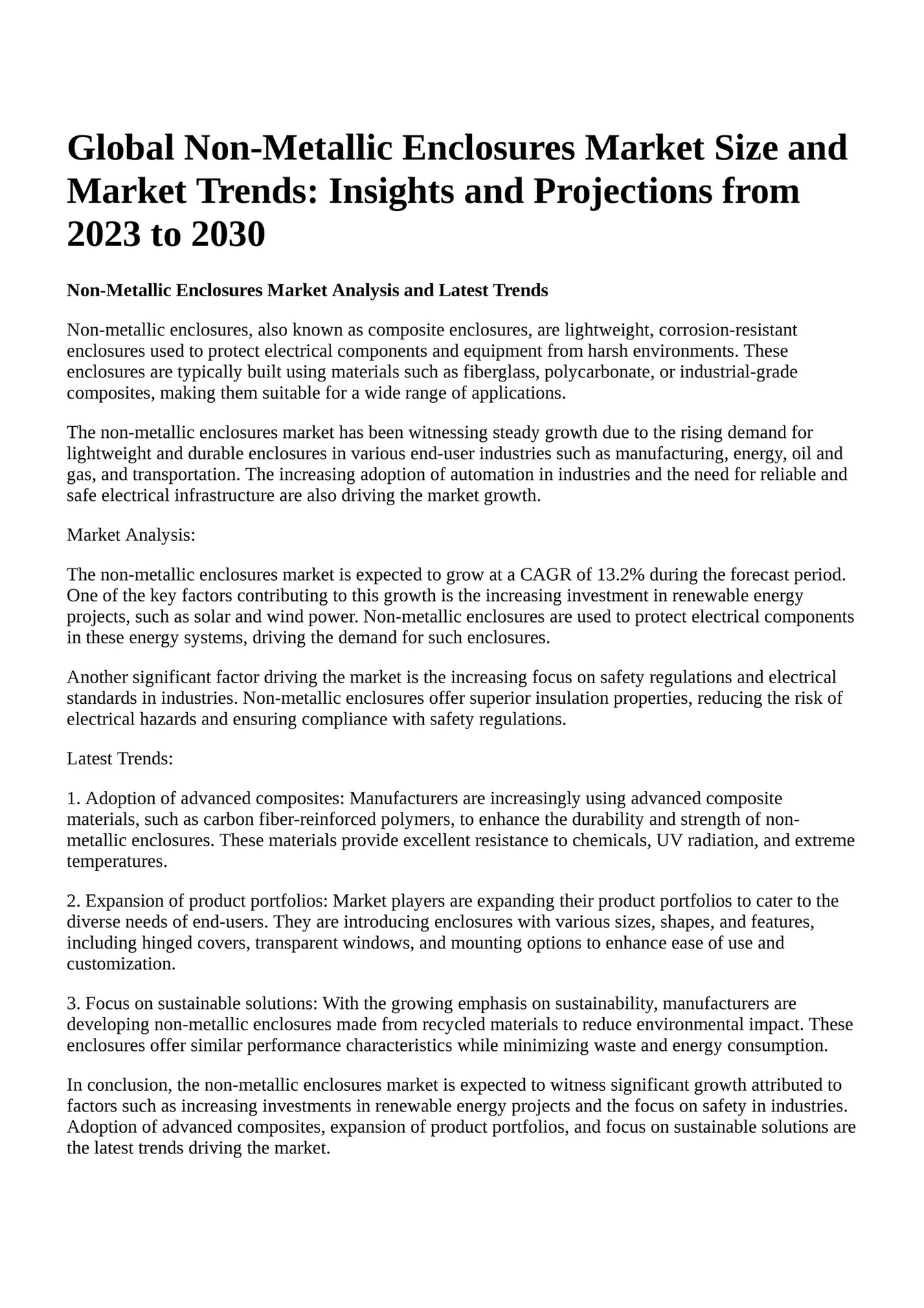 Global Non-Metallic Enclosures Market Size and Market Trends: Insights and Projections from 2023 to 2030

Non-Metallic Enclosures Market Analysis and Latest Trends

Non-metallic enclosures, also known as composite enclosures, are lightweight, corrosion-resistant enclosures used to protect electrical components and equipment from harsh environments. These enclosures are typically built using materials such as fiberglass, polycarbonate, or industrial-grade composites, making them suitable for a wide range of applications.

The non-metallic enclosures market has been witnessing steady growth due to the rising demand for lightweight and durable enclosures in various end-user industries such as manufacturing, energy, oil and gas, and transportation. The increasing adoption of automation in industries and the need for reliable and safe electrical infrastructure are also driving the market growth.

Market Analysis:

The non-metallic enclosures market is expected to grow at a CAGR of 13.2% during the forecast period. One of the key factors contributing to this growth is the increasing investment in renewable energy projects, such as solar and wind power. Non-metallic enclosures are used to protect electrical components in these energy systems, driving the demand for such enclosures.

Another significant factor driving the market is the increasing focus on safety regulations and electrical standards in industries. Non-metallic enclosures offer superior insulation properties, reducing the risk of electrical hazards and ensuring compliance with safety regulations.

Latest Trends:

1. Adoption of advanced composites: Manufacturers are increasingly using advanced composite materials, such as carbon fiber-reinforced polymers, to enhance the durability and strength of non-metallic enclosures. These materials provide excellent resistance to chemicals, UV radiation, and extreme temperatures.

2. Expansion of product portfolios: Market players are expanding their product portfolios to cater to the diverse needs of end-users. They are introducing enclosures with various sizes, shapes, and features, including hinged covers, transparent windows, and mounting options to enhance ease of use and customization.

3. Focus on sustainable solutions: With the growing emphasis on sustainability, manufacturers are developing non-metallic enclosures made from recycled materials to reduce environmental impact. These enclosures offer similar performance characteristics while minimizing waste and energy consumption.

In conclusion, the non-metallic enclosures market is expected to witness significant growth attributed to factors such as increasing investments in renewable energy projects and the focus on safety in industries. Adoption of advanced composites, expansion of product portfolios, and focus on sustainable solutions are the latest trends driving the market.